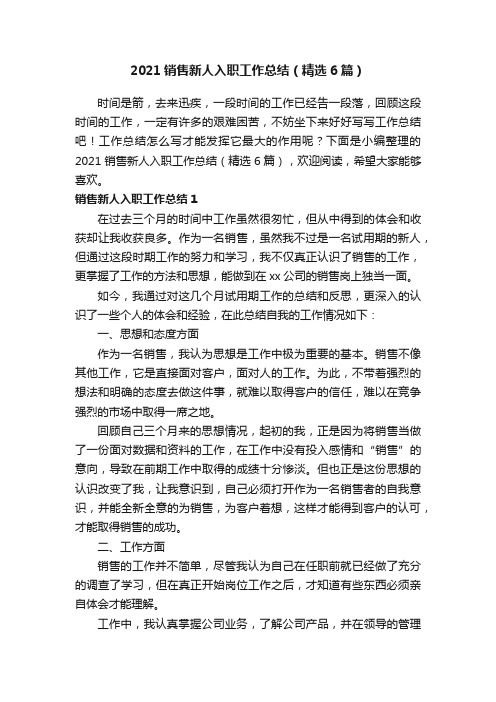 2021 销售新人入职工作总结（精选 6 篇）

时间是箭，去来迅疾，一段时间的工作已经告一段落，回顾这段时间的工作，一定有许多的艰难困苦，不妨坐下来好好写写工作总结吧！工作总结怎么写才能发挥它最大的作用呢？下面是小编整理的 2021 销售新人入职工作总结（精选 6 篇），欢迎阅读，希望大家能够喜欢。

销售新人入职工作总结 1

在过去三个月的时间中工作虽然很匆忙，但从中得到的体会和收获却让我收获良多。作为一名销售，虽然我不过是一名试用期的新人，但通过这段时期工作的努力和学习，我不仅真正认识了销售的工作，更掌握了工作的方法和思想，能做到在 xx 公司的销售岗上独当一面。

如今，我通过对这几个月试用期工作的总结和反思，更深入的认识了一些个人的体会和经验，在此总结自我的工作情况如下：

一、思想和态度方面

作为一名销售，我认为思想是工作中极为重要的基本。销售不像其他工作，它是直接面对客户，面对人的工作。为此，不带着强烈的想法和明确的态度去做这件事，就难以取得客户的信任，难以在竞争强烈的市场中取得一席之地。

回顾自己三个月来的思想情况，起初的我，正是因为将销售当做了一份面对数据和资料的工作，在工作中没有投入感情和“销售”的意向，导致在前期工作中取得的成绩十分惨淡。但也正是这份思想的认识改变了我，让我意识到，自己必须打开作为一名销售者的自我意识，并能全新全意的为销售，为客户着想，这样才能得到客户的认可，才能取得销售的成功。

二、工作方面

销售的工作并不简单，尽管我认为自己在任职前就已经做了充分的调查了学习，但在真正开始岗位工作之后，才知道有些东西必须亲自体会才能理解。

工作中，我认真掌握公司业务，了解公司产品，并在领导的管理